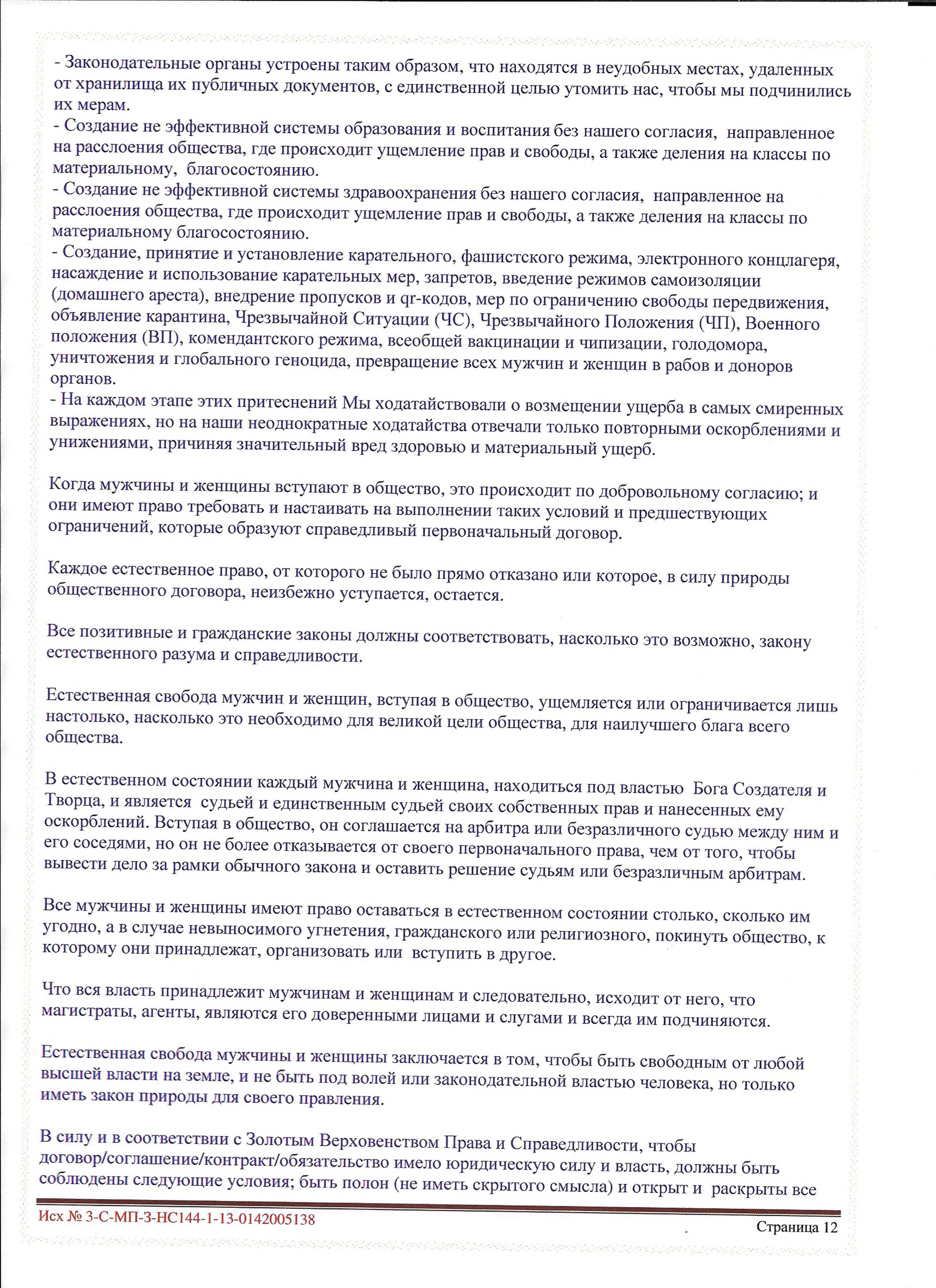 - Законодательные органы устроены таким образом, что находятся в неудобных местах, удаленных от хранилища их публичных документов, с единственной целью утомить нас, чтобы мы подчинились их мерам.
- Создание не эффективной системы образования и воспитания без нашего согласия, направленное на расслоения общества, где происходит ущемление прав и свободы, а также деления на классы по материальному, благосостоянию.
- Создание не эффективной системы здравоохранения без нашего согласия, направленное на расслоения общества, где происходит ущемление прав и свободы, а также деления на классы по материальному благосостоянию.
- Создание, принятие и установление карательного, фашистского режима, электронного концлагеря, насаждение и использование карательных мер, запретов, введение режимов самоизоляции (домашнего ареста), внедрение пропусков и qr-кодов, мер по ограничению свободы передвижения, объявление карантина, Чрезвычайной Ситуации (ЧС), Чрезвычайного Положения (ЧП), Военного положения (ВП), комендантского режима, всеобщей вакцинации и чипизации, голодомора, уничтожения и глобального геноцида, превращение всех мужчин и женщин в рабов и доноров органов.
- На каждом этапе этих притеснений Мы ходатайствовали о возмещении ущерба в самых смиренных выражениях, но на наши неоднократные ходатайства отвечали только повторными оскорблениями и унижениями, причиняя значительный вред здоровью и материальный ущерб.

Когда мужчины и женщины вступают в общество, это происходит по добровольному согласию; и они имеют право требовать и настаивать на выполнении таких условий и предшествующих ограничений, которые образуют справедливый первоначальный договор.

Каждое естественное право, от которого не было прямо отказано или которое, в силу природы общественного договора, неизбежно уступается, остается.

Все позитивные и гражданские законы должны соответствовать, насколько это возможно, закону естественного разума и справедливости.

Естественная свобода мужчин и женщин, вступая в общество, ущемляется или ограничивается лишь настолько, насколько это необходимо для великой цели общества, для наилучшего блага всего общества.

В естественном состоянии каждый мужчина и женщина, находиться под властью Бога Создателя и Творца, и является судьей и единственным судьей своих собственных прав и нанесенных ему оскорблений. Вступая в общество, он соглашается на арбитра или безразличного судью между ним и его соседями, но он не более отказывается от своего первоначального права, чем от того, чтобы вывести дело за рамки обычного закона и оставить решение судьям или безразличным арбитрам.

Все мужчины и женщины имеют право оставаться в естественном состоянии столько, сколько им угодно, а в случае невыносимого угнетения, гражданского или религиозного, покинуть общество, к которому они принадлежат, организовать или вступить в другое.

Что вся власть принадлежит мужчинам и женщинам и следовательно, исходит от него, что магистраты, агенты, являются его доверенными лицами и слугами и всегда им подчиняются.

Естественная свобода мужчины и женщины заключается в том, чтобы быть свободным от любой высшей власти на земле, и не быть под волей или законодательной властью человека, но только иметь закон природы для своего правления.

В силу и в соответствии с Золотым Верховенством Права и Справедливости, чтобы договор/соглашение/контракт/обязательство имело юридическую силу и власть, должны быть соблюдены следующие условия; быть полон (не иметь скрытого смысла) и открыт и раскрыты все

Исх № 3-С-МП-3-НС144-1-13-0142005138

Страница 12